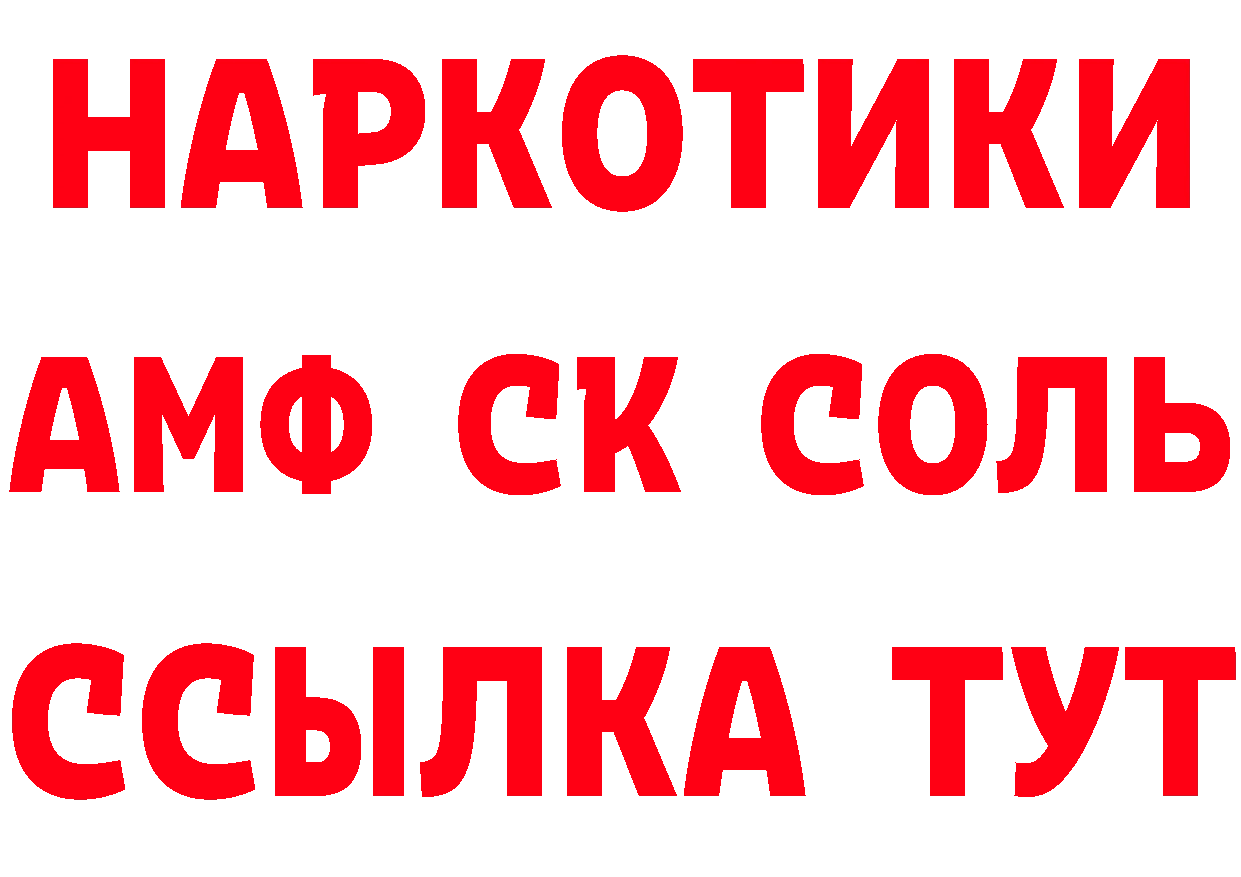 НАРКОТИКИ

АМФ СК СОЛЬ

ССЫЛКА ТУТ